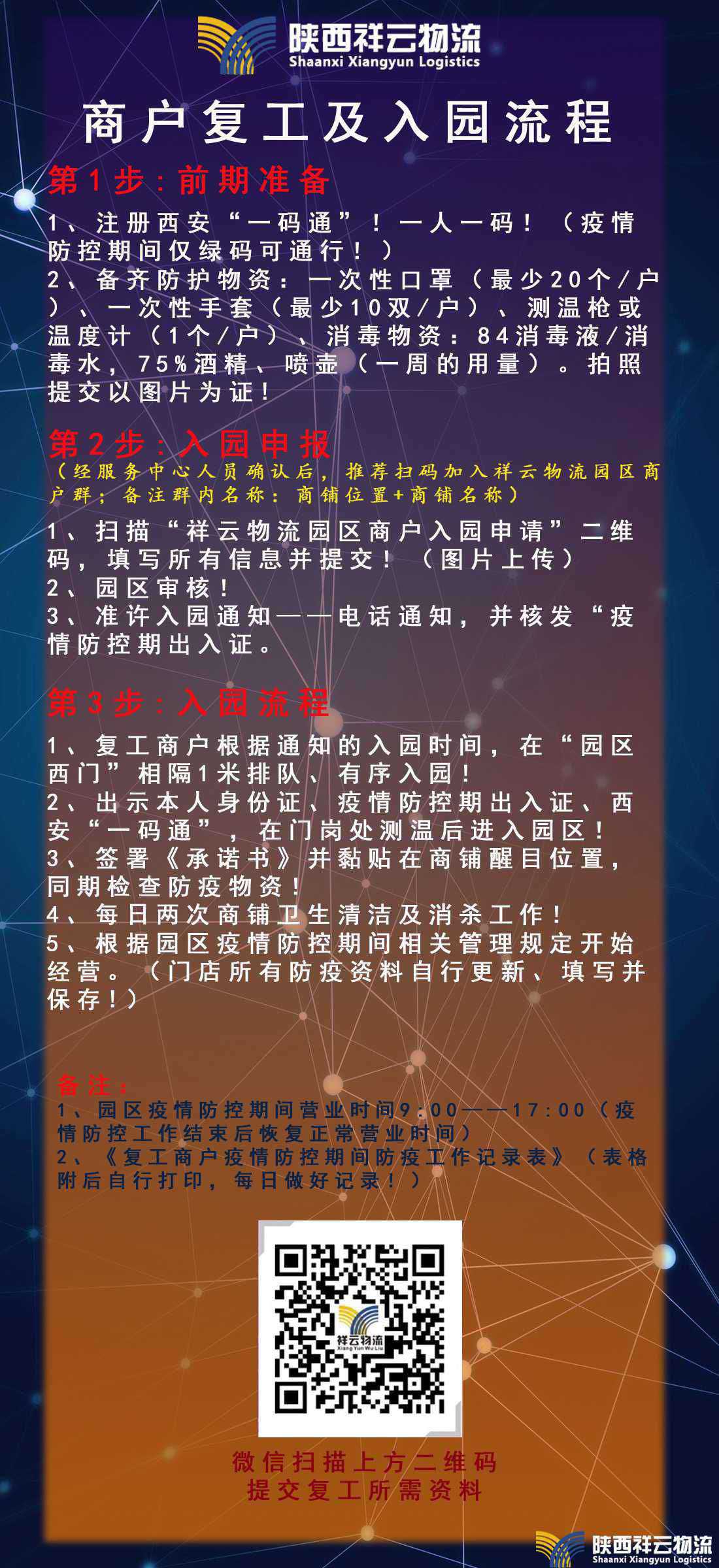 陕西祥云物流
Shaanxi Xiangyun Logistics

商户复工及入园流程

第1步：前期准备

1、注册西安“一码通”！一人一码！（疫情防控期间仅绿码可通行！）
2、备齐防护物资：一次性口罩（最少20个/户）、一次性手套（最少10双/户）、测温枪或温度计（1个/户）、消毒物资：84消毒液/消毒水，75%酒精、喷壶（一周的用量）。拍照提交以图片为证！

第2步：入园申报
（经服务中心人员确认后，推荐扫码加入祥云物流园区商户群；备注群内名称：商铺位置+商铺名称）

1、扫描“祥云物流园区商户入园申请”二维码，填写所有信息并提交！（图片上传）
2、园区审核！
3、准许入园通知——电话通知，并核发“疫情防控期出入证。

第3步：入园流程

1、复工商户根据通知的入园时间，在“园区西门”相隔1米排队、有序入园！
2、出示本人身份证、疫情防控期出入证、西安“一码通”，在门岗处测温后进入园区！
3、签署《承诺书》并黏贴在商铺醒目位置，同期检查防疫物资！
4、每日两次商铺卫生清洁及消杀工作！
5、根据园区疫情防控期间相关管理规定开始经营。（门店所有防疫资料自行更新、填写并保存！）

备注：
1、园区疫情防控期间营业时间9:00——17:00（疫情防控工作结束后恢复正常营业时间）
2、《复工商户疫情防控期间防疫工作记录表》（表格附后自行打印，每日做好记录！）

祥云物流
Xiang Yun Wu Liu

微信扫描上方二维码
提交复工所需资料

陕西祥云物流
Shaanxi Xiangyun Logistics